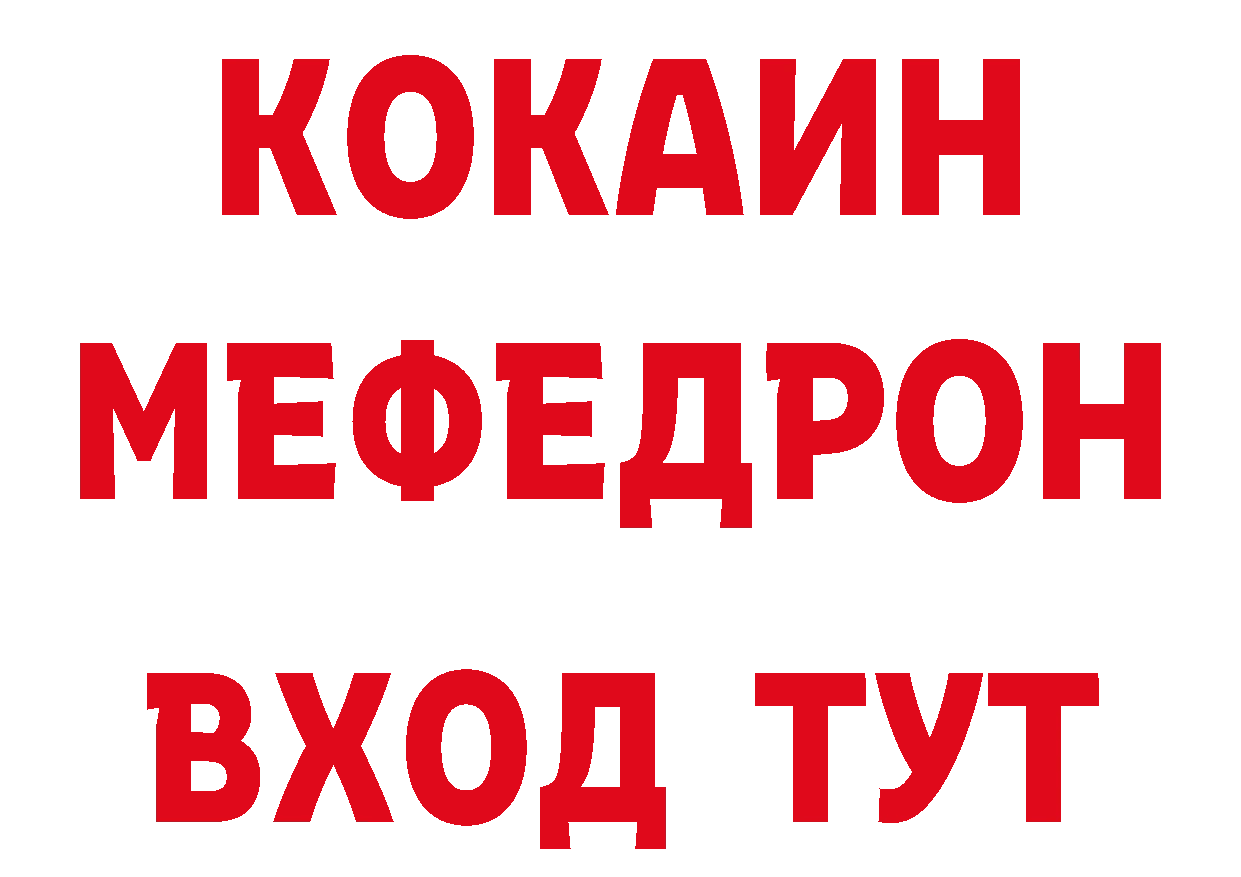 КОКАИН
МЕФЕДРОН
ВХОД ТУТ